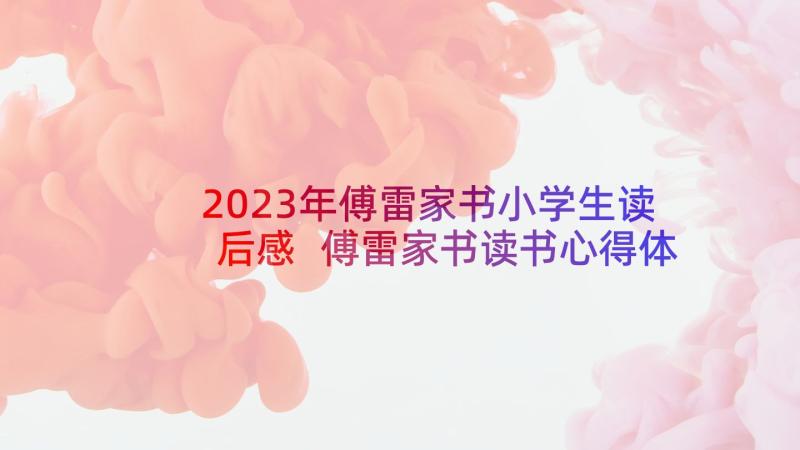 2023年傅雷家书小学生读后感 傅雷家书读书心得体